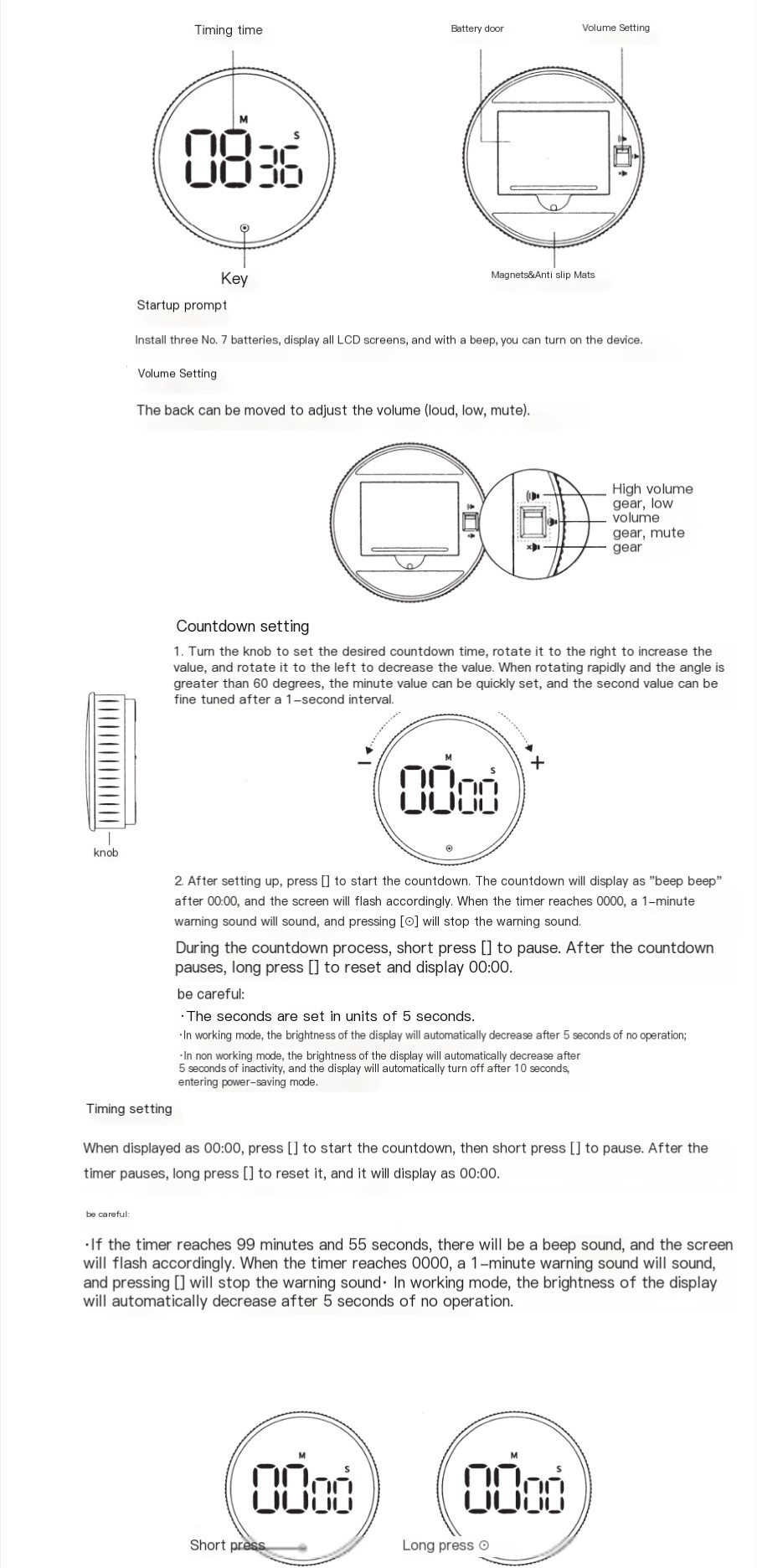 Timing time

M
S
08 36

Key

Battery door

Volume Setting

Magnets&Anti slip Mats

Startup prompt

Install three No. 7 batteries, display all LCD screens, and with a beep, you can turn on the device.

Volume Setting

The back can be moved to adjust the volume (loud, low, mute).

High volume gear, low volume gear, mute gear

Countdown setting

1. Turn the knob to set the desired countdown time, rotate it to the right to increase the value, and rotate it to the left to decrease the value. When rotating rapidly and the angle is greater than 60 degrees, the minute value can be quickly set, and the second value can be fine tuned after a 1-second interval.

knob

−
M
S
00 00
+

2. After setting up, press [] to start the countdown. The countdown will display as "beep beep" after 00:00, and the screen will flash accordingly. When the timer reaches 0000, a 1-minute warning sound will sound, and pressing [⊙] will stop the warning sound.

During the countdown process, short press [] to pause. After the countdown pauses, long press [] to reset and display 00:00.

be careful:

·The seconds are set in units of 5 seconds.

·In working mode, the brightness of the display will automatically decrease after 5 seconds of no operation;

·In non working mode, the brightness of the display will automatically decrease after 5 seconds of inactivity, and the display will automatically turn off after 10 seconds, entering power-saving mode.

Timing setting

When displayed as 00:00, press [] to start the countdown, then short press [] to pause. After the timer pauses, long press [] to reset it, and it will display as 00:00.

be careful:

·If the timer reaches 99 minutes and 55 seconds, there will be a beep sound, and the screen will flash accordingly. When the timer reaches 0000, a 1-minute warning sound will sound, and pressing [] will stop the warning sound· In working mode, the brightness of the display will automatically decrease after 5 seconds of no operation.

M
S
00 00

Short press

M
S
00 00

Long press ⊙